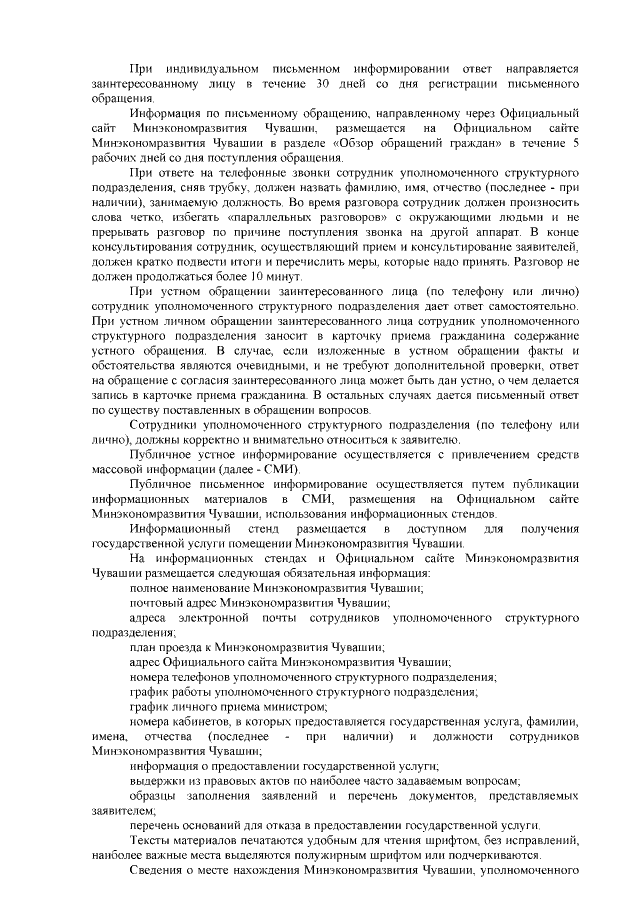 При индивидуальном письменном информировании ответ направляется заинтересованному лицу в течение 30 дней со дня регистрации письменного обращения.

Информация по письменному обращению, направленному через Официальный сайт Минэкономразвития Чувашии, размещается на Официальном сайте Минэкономразвития Чувашии в разделе «Обзор обращений граждан» в течение 5 рабочих дней со дня поступления обращения.

При ответе на телефонные звонки сотрудник уполномоченного структурного подразделения, сняв трубку, должен назвать фамилию, имя, отчество (последнее - при наличии), занимаемую должность. Во время разговора сотрудник должен произносить слова четко, избегать «параллельных разговоров» с окружающими людьми и не прерывать разговор по причине поступления звонка на другой аппарат. В конце консультирования сотрудник, осуществляющий прием и консультирование заявителей, должен кратко подвести итоги и перечислить меры, которые надо принять. Разговор не должен продолжаться более 10 минут.

При устном обращении заинтересованного лица (по телефону или лично) сотрудник уполномоченного структурного подразделения дает ответ самостоятельно. При устном личном обращении заинтересованного лица сотрудник уполномоченного структурного подразделения заносит в карточку приема гражданина содержание устного обращения. В случае, если изложенные в устном обращении факты и обстоятельства являются очевидными, и не требуют дополнительной проверки, ответ на обращение с согласия заинтересованного лица может быть дан устно, о чем делается запись в карточке приема гражданина. В остальных случаях дается письменный ответ по существу поставленных в обращении вопросов.

Сотрудники уполномоченного структурного подразделения (по телефону или лично), должны корректно и внимательно относиться к заявителю.

Публичное устное информирование осуществляется с привлечением средств массовой информации (далее - СМИ).

Публичное письменное информирование осуществляется путем публикации информационных материалов в СМИ, размещения на Официальном сайте Минэкономразвития Чувашии, использования информационных стендов.

Информационный стенд размещается в доступном для получения государственной услуги помещении Минэкономразвития Чувашии.

На информационных стендах и Официальном сайте Минэкономразвития Чувашии размещается следующая обязательная информация:

полное наименование Минэкономразвития Чувашии;

почтовый адрес Минэкономразвития Чувашии;

адреса электронной почты сотрудников уполномоченного структурного подразделения;

план проезда к Минэкономразвития Чувашии;

адрес Официального сайта Минэкономразвития Чувашии;

номера телефонов уполномоченного структурного подразделения;

график работы уполномоченного структурного подразделения;

график личного приема министром;

номера кабинетов, в которых предоставляется государственная услуга, фамилии, имена, отчества (последнее - при наличии) и должности сотрудников Минэкономразвития Чувашии;

информация о предоставлении государственной услуги;

выдержки из правовых актов по наиболее часто задаваемым вопросам;

образцы заполнения заявлений и перечень документов, представляемых заявителем;

перечень оснований для отказа в предоставлении государственной услуги.

Тексты материалов печатаются удобным для чтения шрифтом, без исправлений, наиболее важные места выделяются полужирным шрифтом или подчеркиваются.

Сведения о месте нахождения Минэкономразвития Чувашии, уполномоченного